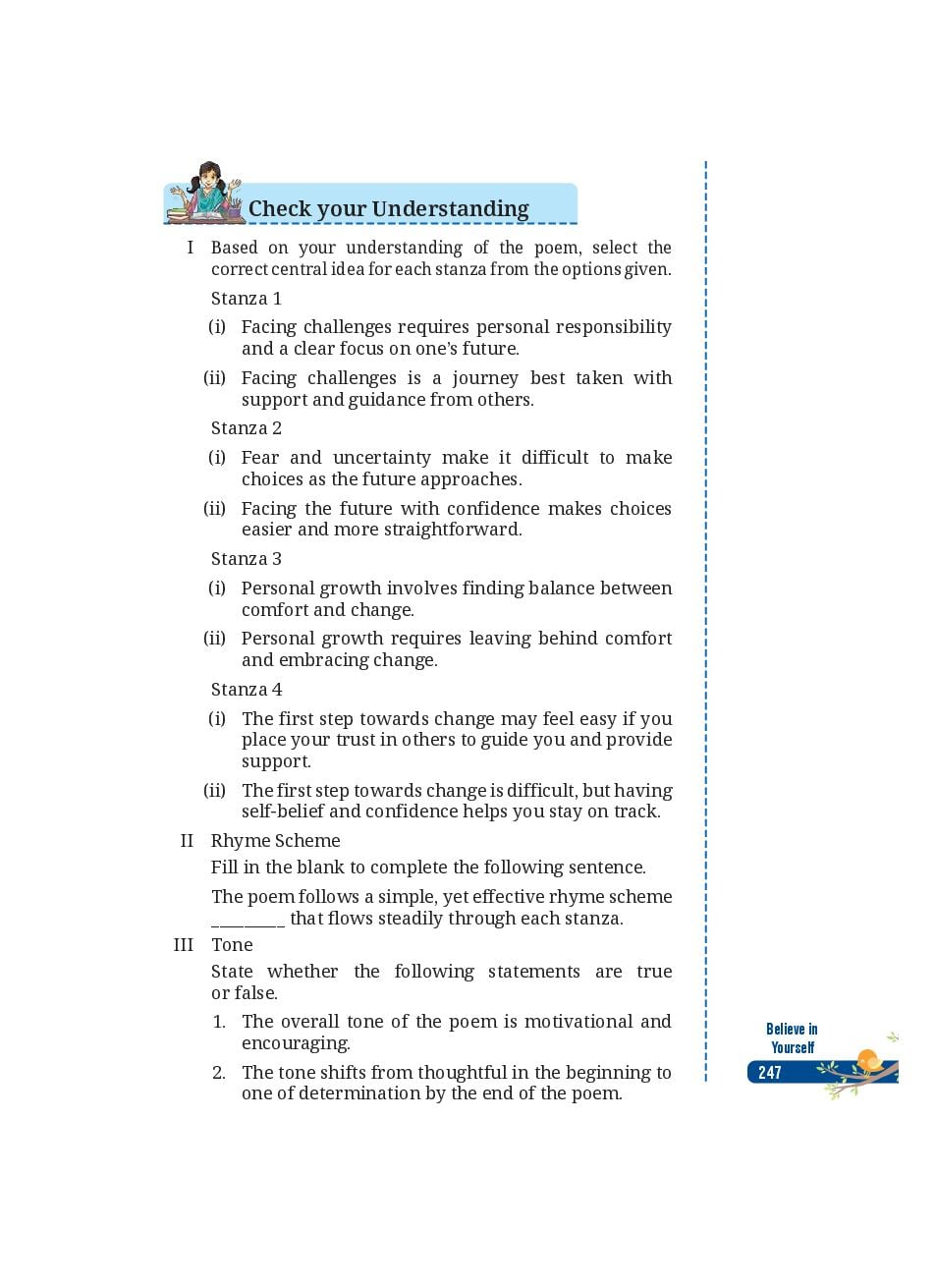 Check your Understanding

I Based on your understanding of the poem, select the correct central idea for each stanza from the options given.

Stanza 1

(i) Facing challenges requires personal responsibility and a clear focus on one's future.

(ii) Facing challenges is a journey best taken with support and guidance from others.

Stanza 2

(i) Fear and uncertainty make it difficult to make choices as the future approaches.

(ii) Facing the future with confidence makes choices easier and more straightforward.

Stanza 3

(i) Personal growth involves finding balance between comfort and change.

(ii) Personal growth requires leaving behind comfort and embracing change.

Stanza 4

(i) The first step towards change may feel easy if you place your trust in others to guide you and provide support.

(ii) The first step towards change is difficult, but having self-belief and confidence helps you stay on track.

II Rhyme Scheme

Fill in the blank to complete the following sentence.

The poem follows a simple, yet effective rhyme scheme ________ that flows steadily through each stanza.

III Tone

State whether the following statements are true or false.

1. The overall tone of the poem is motivational and encouraging.

2. The tone shifts from thoughtful in the beginning to one of determination by the end of the poem.

Believe in Yourself

247